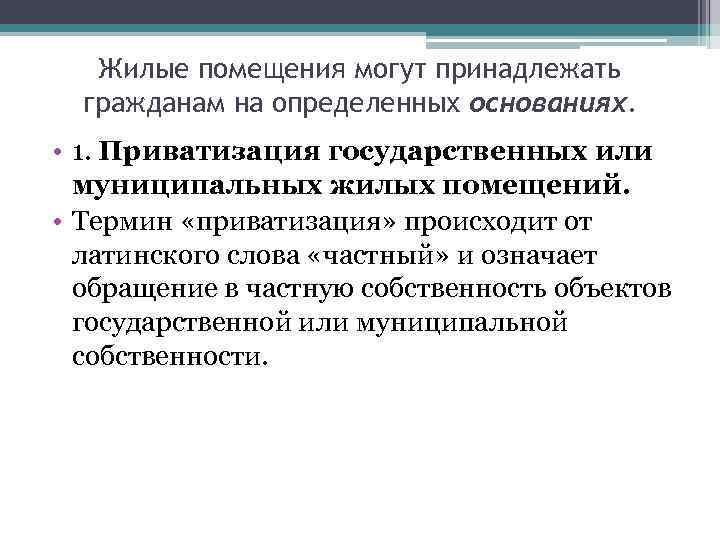 Жилые помещения могут принадлежать гражданам на определенных основаниях.

• 1. Приватизация государственных или муниципальных жилых помещений.
• Термин «приватизация» происходит от латинского слова «частный» и означает обращение в частную собственность объектов государственной или муниципальной собственности.